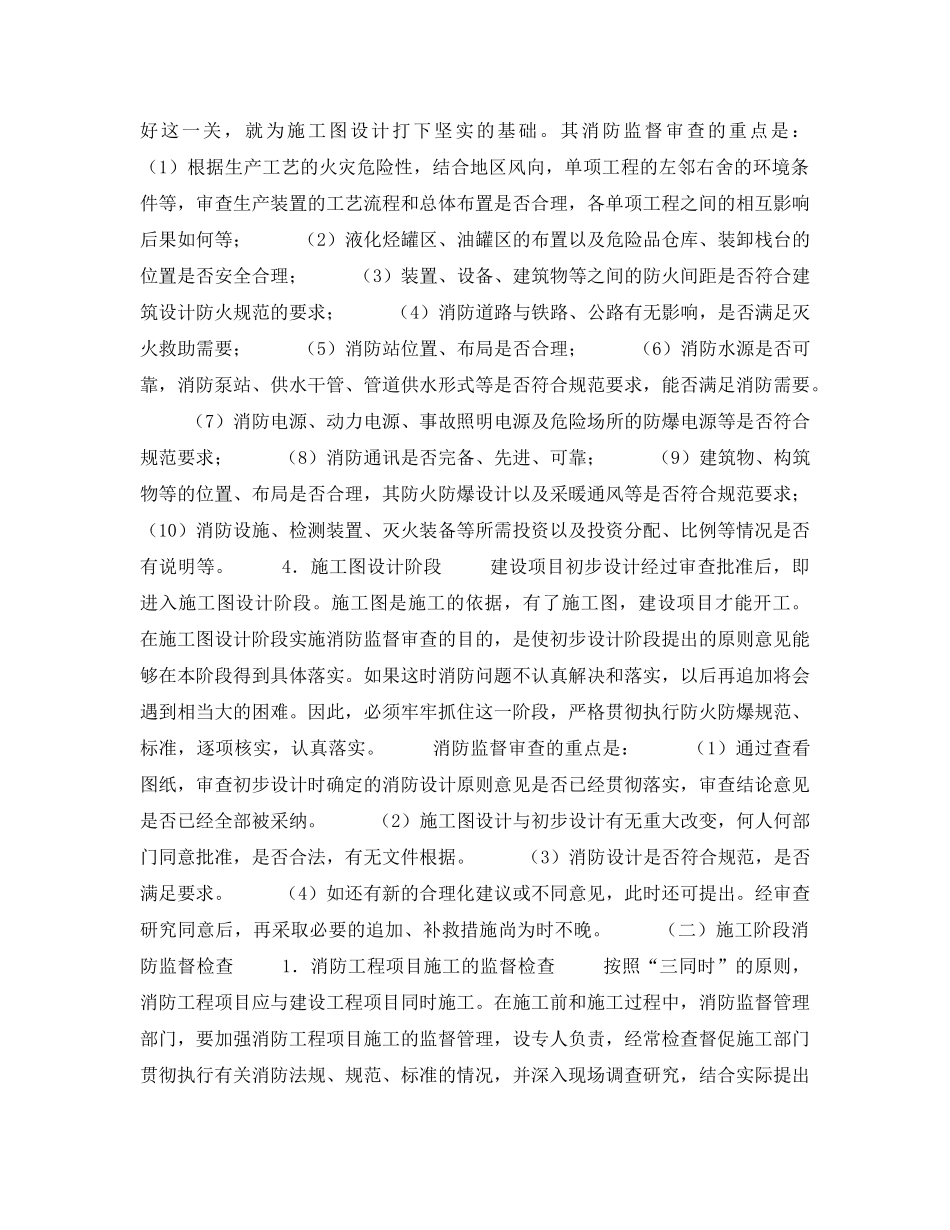 好这一关，就为施工图设计打下坚实的基础。其消防监督审查的重点是：（1）根据生产工艺的火灾危险性，结合地区风向，单项工程的左邻右舍的环境条件等，审查生产装置的工艺流程和总体布置是否合理，各单项工程之间的相互影响后果如何等；　　（2）液化烃罐区、油罐区的布置以及危险品仓库、装卸栈台的位置是否安全合理；　　（3）装置、设备、建筑物等之间的防火间距是否符合建筑设计防火规范的要求；　　（4）消防道路与铁路、公路有无影响，是否满足灭火救助需要；　　（5）消防站位置、布局是否合理；　　（6）消防水源是否可靠，消防泵站、供水干管、管道供水形式等是否符合规范要求，能否满足消防需要。

（7）消防电源、动力电源、事故照明电源及危险场所的防爆电源等是否符合规范要求；　　（8）消防通讯是否完备、先进、可靠；　　（9）建筑物、构筑物等的位置、布局是否合理，其防火防爆设计以及采暖通风等是否符合规范要求；（10）消防设施、检测装置、灭火装备等所需投资以及投资分配、比例等情况是否有说明等。　　4．施工图设计阶段　　建设项目初步设计经过审查批准后，即进入施工图设计阶段。施工图是施工的依据，有了施工图，建设项目才能开工。在施工图设计阶段实施消防监督审查的目的，是使初步设计阶段提出的原则意见能够在本阶段得到具体落实。如果这时消防问题不认真解决和落实，以后再追加将会遇到相当大的困难。因此，必须牢牢抓住这一阶段，严格贯彻执行防火防爆规范、标准，逐项核实，认真落实。　　消防监督审查的重点是：　　（1）通过查看图纸，审查初步设计时确定的消防设计原则意见是否已经贯彻落实，审查结论意见是否已经全部被采纳。　　（2）施工图设计与初步设计有无重大改变，何人何部门同意批准，是否合法，有无文件根据。　　（3）消防设计是否符合规范，是否满足要求。　　（4）如还有新的合理化建议或不同意见，此时还可提出。经审查研究同意后，再采取必要的追加、补救措施尚为时不晚。　　（二）施工阶段消防监督检查　　1．消防工程项目施工的监督检查　　按照“三同时”的原则，消防工程项目应与建设工程项目同时施工。在施工前和施工过程中，消防监督管理部门，要加强消防工程项目施工的监督管理，设专人负责，经常检查督促施工部门贯彻执行有关消防法规、规范、标准的情况，并深入现场调查研究，结合实际提出